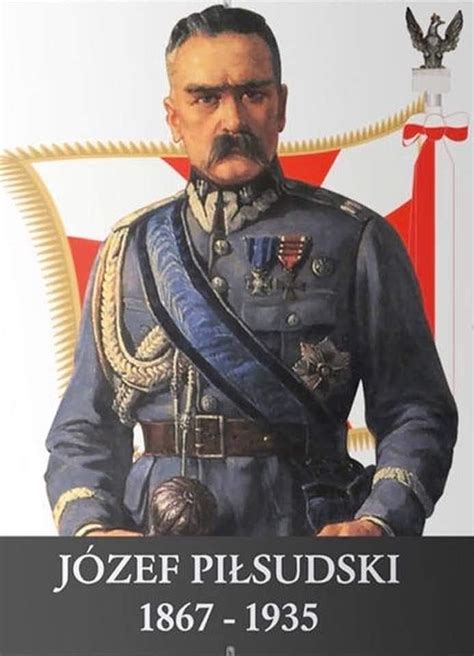 JÓZEF PIŁSUDSKI
1867 - 1935